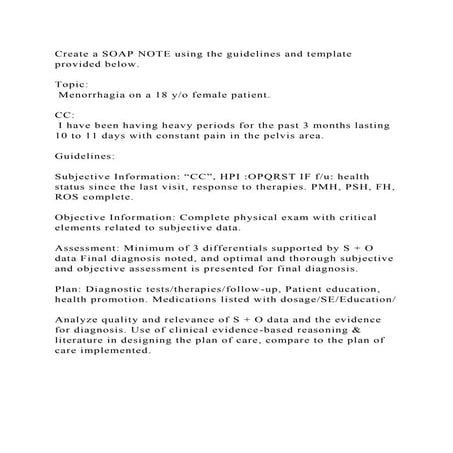 Create a SOAP NOTE using the guidelines and template provided below.

Topic:
Menorrhagia on a 18 y/o female patient.

CC:
I have been having heavy periods for the past 3 months lasting 10 to 11 days with constant pain in the pelvis area.

Guidelines:

Subjective Information: “CC”, HPI :OPQRST IF f/u: health status since the last visit, response to therapies. PMH, PSH, FH, ROS complete.

Objective Information: Complete physical exam with critical elements related to subjective data.

Assessment: Minimum of 3 differentials supported by S + O data Final diagnosis noted, and optimal and thorough subjective and objective assessment is presented for final diagnosis.

Plan: Diagnostic tests/therapies/follow-up, Patient education, health promotion. Medications listed with dosage/SE/Education/

Analyze quality and relevance of S + O data and the evidence for diagnosis. Use of clinical evidence-based reasoning & literature in designing the plan of care, compare to the plan of care implemented.